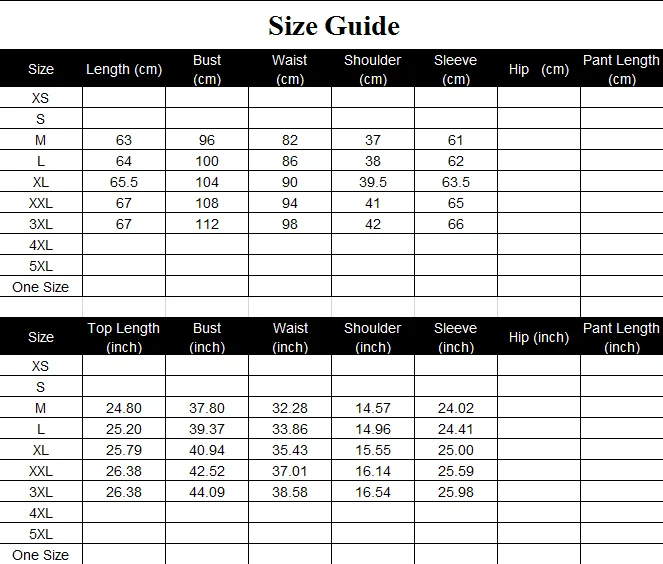 Size Guide

| Size | Length (cm) | Bust (cm) | Waist (cm) | Shoulder (cm) | Sleeve (cm) | Hip (cm) | Pant Length (cm) |
|---|---|---|---|---|---|---|---|
| XS | | | | | | | |
| S | | | | | | | |
| M | 63 | 96 | 82 | 37 | 61 | | |
| L | 64 | 100 | 86 | 38 | 62 | | |
| XL | 65.5 | 104 | 90 | 39.5 | 63.5 | | |
| XXL | 67 | 108 | 94 | 41 | 65 | | |
| 3XL | 67 | 112 | 98 | 42 | 66 | | |
| 4XL | | | | | | | |
| 5XL | | | | | | | |
| One Size | | | | | | | |

| Size | Top Length (inch) | Bust (inch) | Waist (inch) | Shoulder (inch) | Sleeve (inch) | Hip (inch) | Pant Length (inch) |
|---|---|---|---|---|---|---|---|
| XS | | | | | | | |
| S | | | | | | | |
| M | 24.80 | 37.80 | 32.28 | 14.57 | 24.02 | | |
| L | 25.20 | 39.37 | 33.86 | 14.96 | 24.41 | | |
| XL | 25.79 | 40.94 | 35.43 | 15.55 | 25.00 | | |
| XXL | 26.38 | 42.52 | 37.01 | 16.14 | 25.59 | | |
| 3XL | 26.38 | 44.09 | 38.58 | 16.54 | 25.98 | | |
| 4XL | | | | | | | |
| 5XL | | | | | | | |
| One Size | | | | | | | |